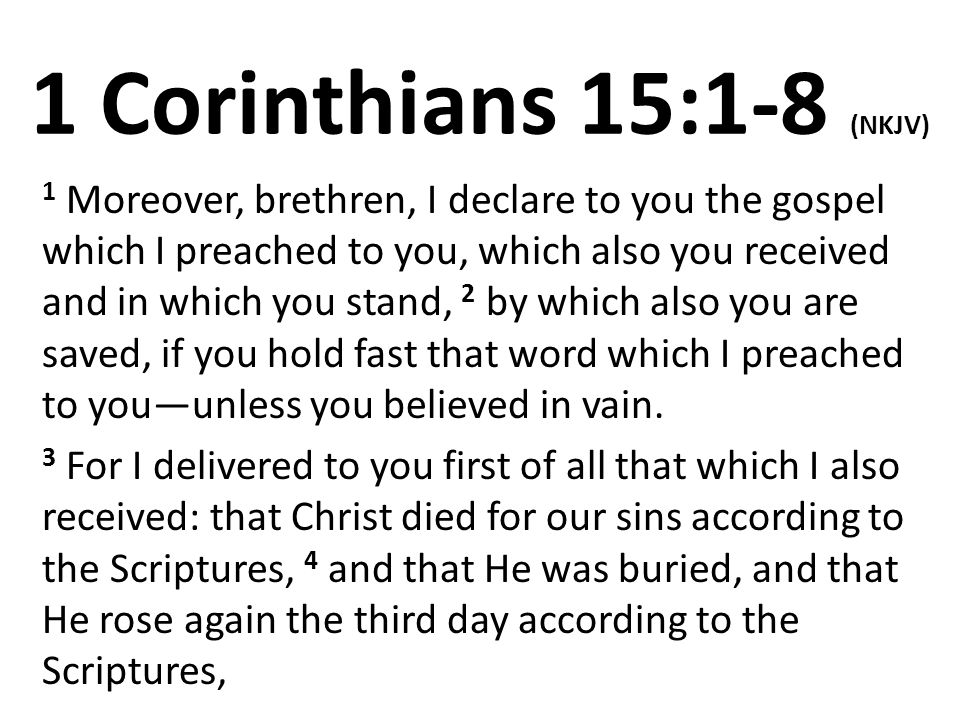 1 Corinthians 15:1-8 (NKJV)

$^1$ Moreover, brethren, I declare to you the gospel which I preached to you, which also you received and in which you stand, $^2$ by which also you are saved, if you hold fast that word which I preached to you—unless you believed in vain.

$^3$ For I delivered to you first of all that which I also received: that Christ died for our sins according to the Scriptures, $^4$ and that He was buried, and that He rose again the third day according to the Scriptures,